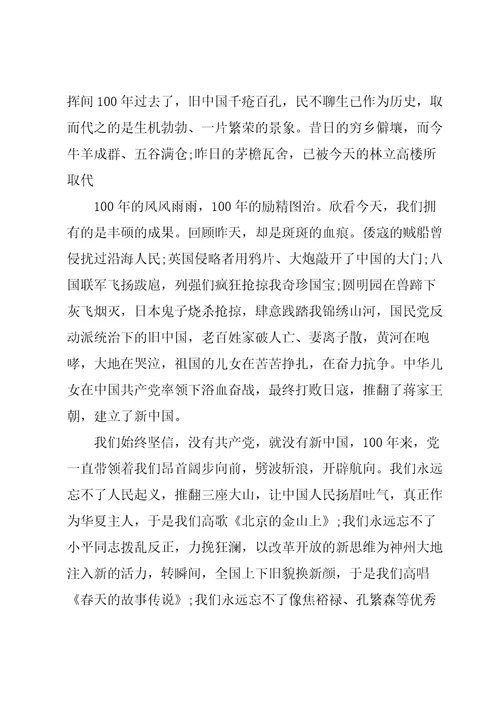 挥间100年过去了，旧中国千疮百孔，民不聊生已作为历史，取而代之的是生机勃勃、一片繁荣的景象。昔日的穷乡僻壤，而今牛羊成群、五谷满仓;昨日的茅檐瓦舍，已被今天的林立高楼所取代

100年的风风雨雨，100年的励精图治。欣看今天，我们拥有的是丰硕的成果。回顾昨天，却是斑斑的血痕。倭寇的贼船曾侵扰过沿海人民;英国侵略者用鸦片、大炮敲开了中国的大门;八国联军飞扬跋扈，列强们疯狂抢掠我奇珍国宝;圆明园在兽蹄下灰飞烟灭，日本鬼子烧杀抢掠，肆意践踏我锦绣山河，国民党反动派统治下的旧中国，老百姓家破人亡、妻离子散，黄河在咆哮，大地在哭泣，祖国的儿女在苦苦挣扎，在奋力抗争。中华儿女在中国共产党率领下浴血奋战，最终打败日寇，推翻了蒋家王朝，建立了新中国。

我们始终坚信，没有共产党，就没有新中国，100年来，党一直带领着我们昂首阔步向前，劈波斩浪，开辟航向。我们永远忘不了人民起义，推翻三座大山，让中国人民扬眉吐气，真正作为华夏主人，于是我们高歌《北京的金山上》;我们永远忘不了小平同志拨乱反正，力挽狂澜，以改革开放的新思维为神州大地注入新的活力，转瞬间，全国上下旧貌换新颜，于是我们高唱《春天的故事传说》;我们永远忘不了像焦裕禄、孔繁森等优秀